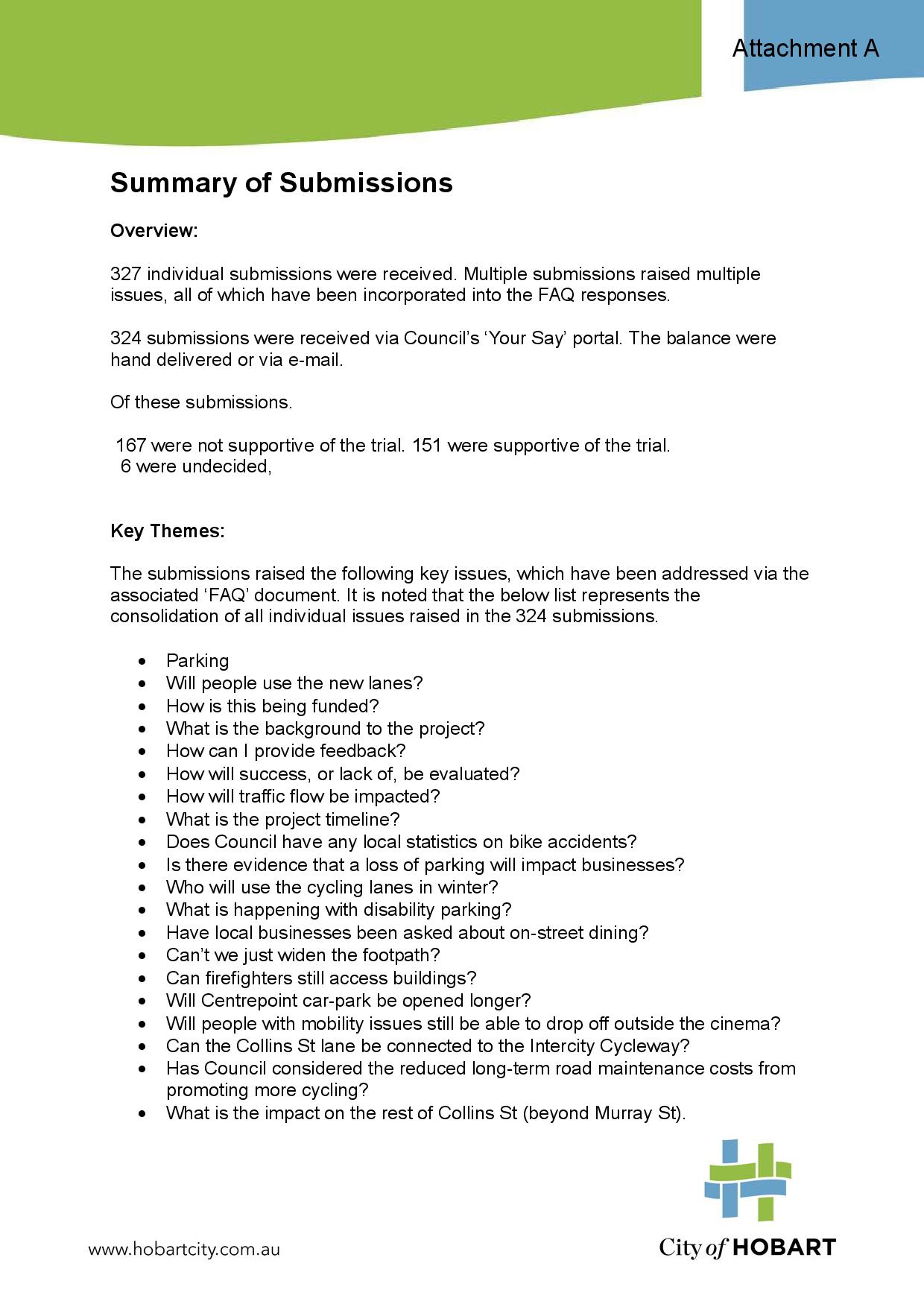 Attachment A

Summary of Submissions

Overview:

327 individual submissions were received. Multiple submissions raised multiple issues, all of which have been incorporated into the FAQ responses.

324 submissions were received via Council's 'Your Say' portal. The balance were hand delivered or via e-mail.

Of these submissions.

167 were not supportive of the trial. 151 were supportive of the trial.
6 were undecided,

Key Themes:

The submissions raised the following key issues, which have been addressed via the associated 'FAQ' document. It is noted that the below list represents the consolidation of all individual issues raised in the 324 submissions.

• Parking
• Will people use the new lanes?
• How is this being funded?
• What is the background to the project?
• How can I provide feedback?
• How will success, or lack of, be evaluated?
• How will traffic flow be impacted?
• What is the project timeline?
• Does Council have any local statistics on bike accidents?
• Is there evidence that a loss of parking will impact businesses?
• Who will use the cycling lanes in winter?
• What is happening with disability parking?
• Have local businesses been asked about on-street dining?
• Can't we just widen the footpath?
• Can firefighters still access buildings?
• Will Centrepoint car-park be opened longer?
• Will people with mobility issues still be able to drop off outside the cinema?
• Can the Collins St lane be connected to the Intercity Cycleway?
• Has Council considered the reduced long-term road maintenance costs from promoting more cycling?
• What is the impact on the rest of Collins St (beyond Murray St).

www.hobartcity.com.au

City of HOBART